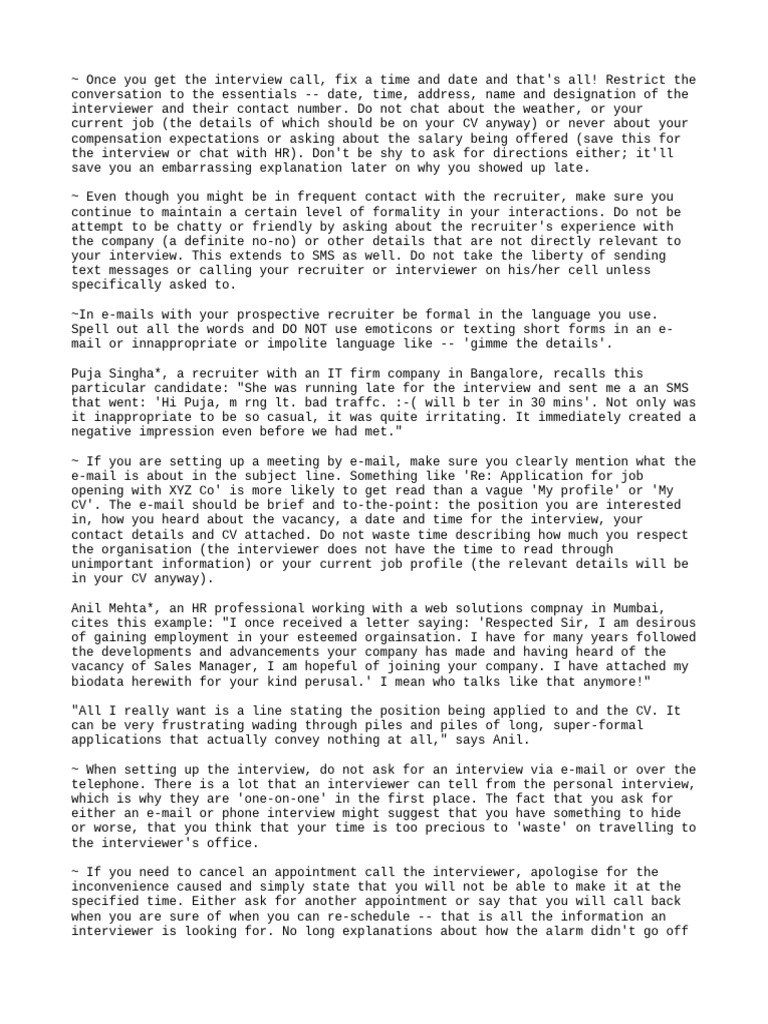 ~ Once you get the interview call, fix a time and date and that's all! Restrict the conversation to the essentials -- date, time, address, name and designation of the interviewer and their contact number. Do not chat about the weather, or your current job (the details of which should be on your CV anyway) or never about your compensation expectations or asking about the salary being offered (save this for the interview or chat with HR). Don't be shy to ask for directions either; it'll save you an embarrassing explanation later on why you showed up late.

~ Even though you might be in frequent contact with the recruiter, make sure you continue to maintain a certain level of formality in your interactions. Do not be attempt to be chatty or friendly by asking about the recruiter's experience with the company (a definite no-no) or other details that are not directly relevant to your interview. This extends to SMS as well. Do not take the liberty of sending text messages or calling your recruiter or interviewer on his/her cell unless specifically asked to.

~In e-mails with your prospective recruiter be formal in the language you use. Spell out all the words and DO NOT use emoticons or texting short forms in an e-mail or innappropriate or impolite language like -- 'gimme the details'.

Puja Singha*, a recruiter with an IT firm company in Bangalore, recalls this particular candidate: "She was running late for the interview and sent me a an SMS that went: 'Hi Puja, m rng lt. bad traffc. :-( will b ter in 30 mins'. Not only was it inappropriate to be so casual, it was quite irritating. It immediately created a negative impression even before we had met."

~ If you are setting up a meeting by e-mail, make sure you clearly mention what the e-mail is about in the subject line. Something like 'Re: Application for job opening with XYZ Co' is more likely to get read than a vague 'My profile' or 'My CV'. The e-mail should be brief and to-the-point: the position you are interested in, how you heard about the vacancy, a date and time for the interview, your contact details and CV attached. Do not waste time describing how much you respect the organisation (the interviewer does not have the time to read through unimportant information) or your current job profile (the relevant details will be in your CV anyway).

Anil Mehta*, an HR professional working with a web solutions compnay in Mumbai, cites this example: "I once received a letter saying: 'Respected Sir, I am desirous of gaining employment in your esteemed orgainsation. I have for many years followed the developments and advancements your company has made and having heard of the vacancy of Sales Manager, I am hopeful of joining your company. I have attached my biodata herewith for your kind perusal.' I mean who talks like that anymore!"

"All I really want is a line stating the position being applied to and the CV. It can be very frustrating wading through piles and piles of long, super-formal applications that actually convey nothing at all," says Anil.

~ When setting up the interview, do not ask for an interview via e-mail or over the telephone. There is a lot that an interviewer can tell from the personal interview, which is why they are 'one-on-one' in the first place. The fact that you ask for either an e-mail or phone interview might suggest that you have something to hide or worse, that you think that your time is too precious to 'waste' on travelling to the interviewer's office.

~ If you need to cancel an appointment call the interviewer, apologise for the inconvenience caused and simply state that you will not be able to make it at the specified time. Either ask for another appointment or say that you will call back when you are sure of when you can re-schedule -- that is all the information an interviewer is looking for. No long explanations about how the alarm didn't go off